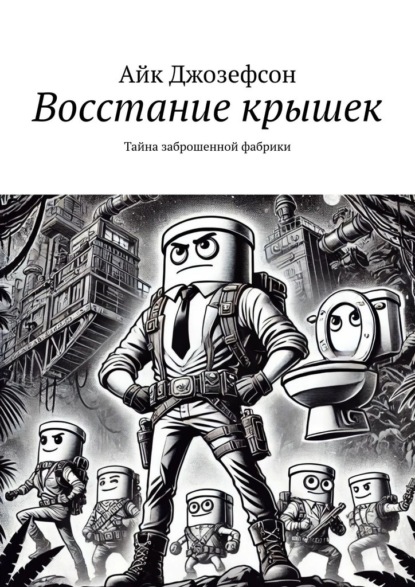 Айк Джозефсон
Восстание крышек

Тайна заброшенной фабрики